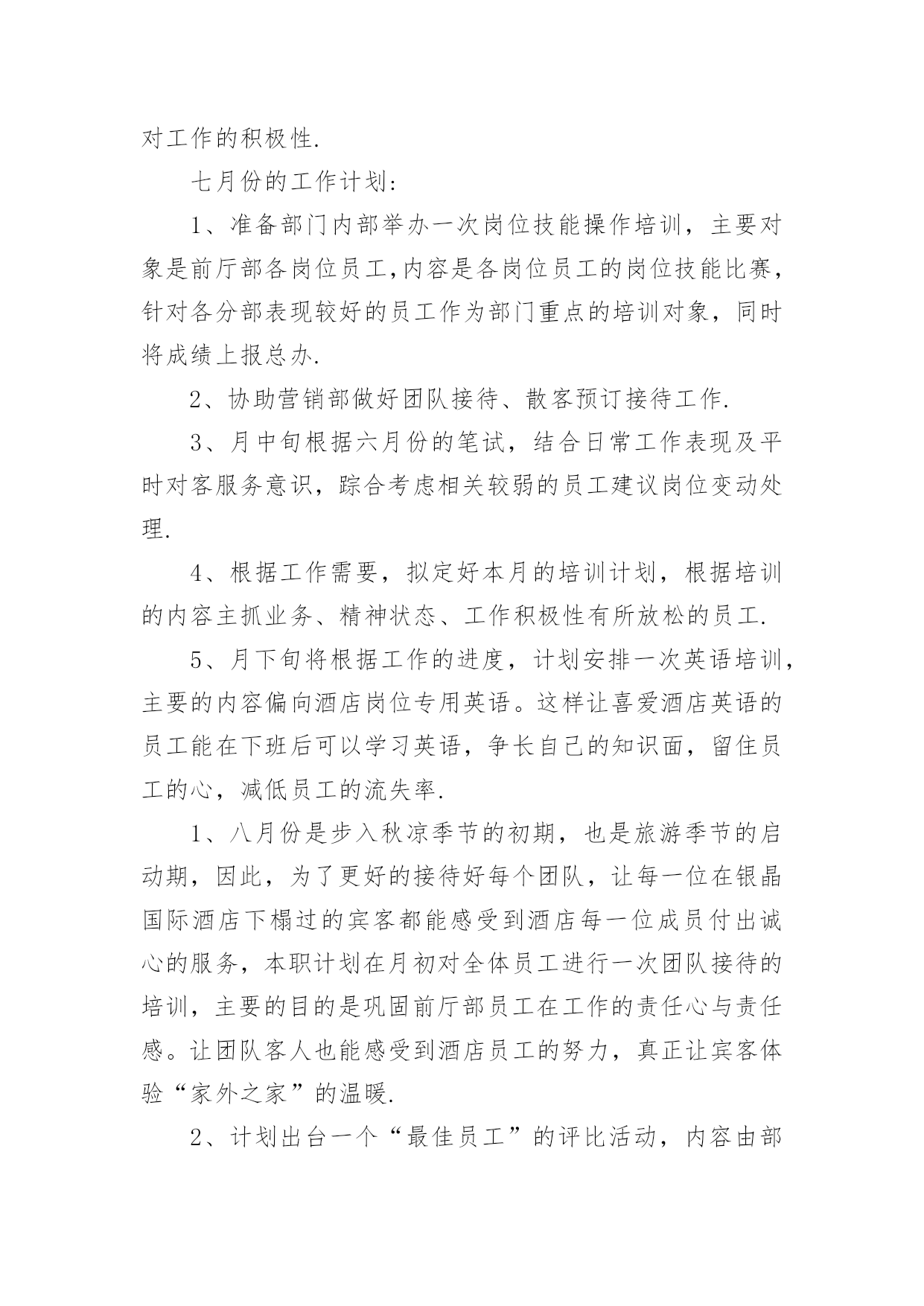 对工作的积极性.

七月份的工作计划:

1、准备部门内部举办一次岗位技能操作培训，主要对象是前厅部各岗位员工,内容是各岗位员工的岗位技能比赛，针对各分部表现较好的员工作为部门重点的培训对象，同时将成绩上报总办.

2、协助营销部做好团队接待、散客预订接待工作.

3、月中旬根据六月份的笔试，结合日常工作表现及平时对客服务意识，踪合考虑相关较弱的员工建议岗位变动处理.

4、根据工作需要，拟定好本月的培训计划，根据培训的内容主抓业务、精神状态、工作积极性有所放松的员工.

5、月下旬将根据工作的进度，计划安排一次英语培训，主要的内容偏向酒店岗位专用英语。这样让喜爱酒店英语的员工能在下班后可以学习英语，争长自己的知识面，留住员工的心，减低员工的流失率.

1、八月份是步入秋凉季节的初期，也是旅游季节的启动期，因此，为了更好的接待好每个团队，让每一位在银晶国际酒店下榻过的宾客都能感受到酒店每一位成员付出诚心的服务，本职计划在月初对全体员工进行一次团队接待的培训，主要的目的是巩固前厅部员工在工作的责任心与责任感。让团队客人也能感受到酒店员工的努力，真正让宾客体验“家外之家”的温暖.

2、计划出台一个“最佳员工”的评比活动，内容由部